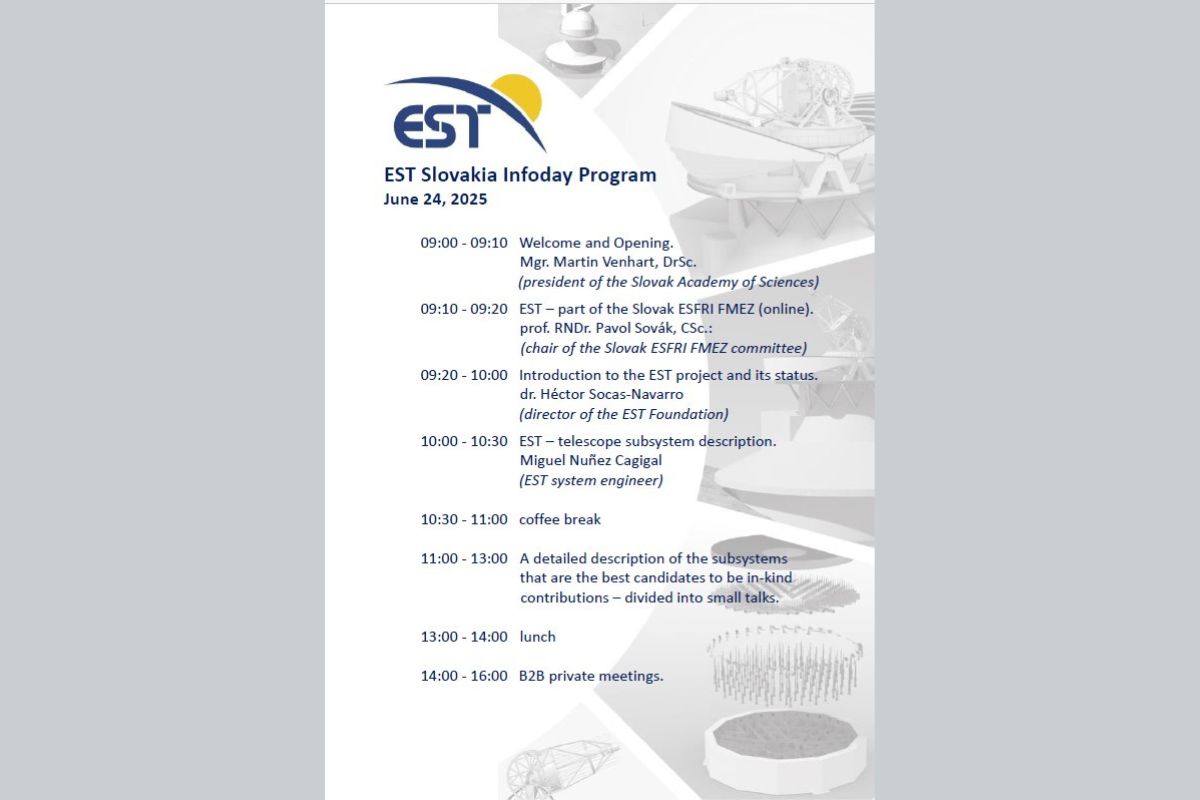 EST

EST Slovakia Infoday Program
June 24, 2025

09:00 - 09:10 Welcome and Opening.
Mgr. Martin Venhart, DrSc.
(president of the Slovak Academy of Sciences)

09:10 - 09:20 EST – part of the Slovak ESFRI FMEZ (online).
prof. RNDr. Pavol Sovák, CSc.:
(chair of the Slovak ESFRI FMEZ committee)

09:20 - 10:00 Introduction to the EST project and its status.
dr. Héctor Socas-Navarro
(director of the EST Foundation)

10:00 - 10:30 EST – telescope subsystem description.
Miguel Nuñez Cagigal
(EST system engineer)

10:30 - 11:00 coffee break

11:00 - 13:00 A detailed description of the subsystems that are the best candidates to be in-kind contributions – divided into small talks.

13:00 - 14:00 lunch

14:00 - 16:00 B2B private meetings.